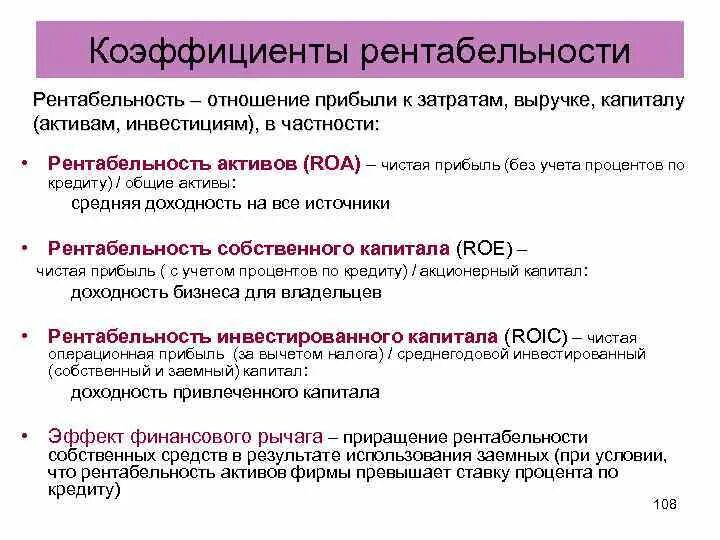 Коэффициенты рентабельности

Рентабельность – отношение прибыли к затратам, выручке, капиталу (активам, инвестициям), в частности:

• Рентабельность активов (ROA) – чистая прибыль (без учета процентов по кредиту) / общие активы:
средняя доходность на все источники

• Рентабельность собственного капитала (ROE) – чистая прибыль ( с учетом процентов по кредиту) / акционерный капитал:
доходность бизнеса для владельцев

• Рентабельность инвестированного капитала (ROIC) – чистая операционная прибыль (за вычетом налога) / среднегодовой инвестированный (собственный и заемный) капитал:
доходность привлеченного капитала

• Эффект финансового рычага – приращение рентабельности собственных средств в результате использования заемных (при условии, что рентабельность активов фирмы превышает ставку процента по кредиту)

108